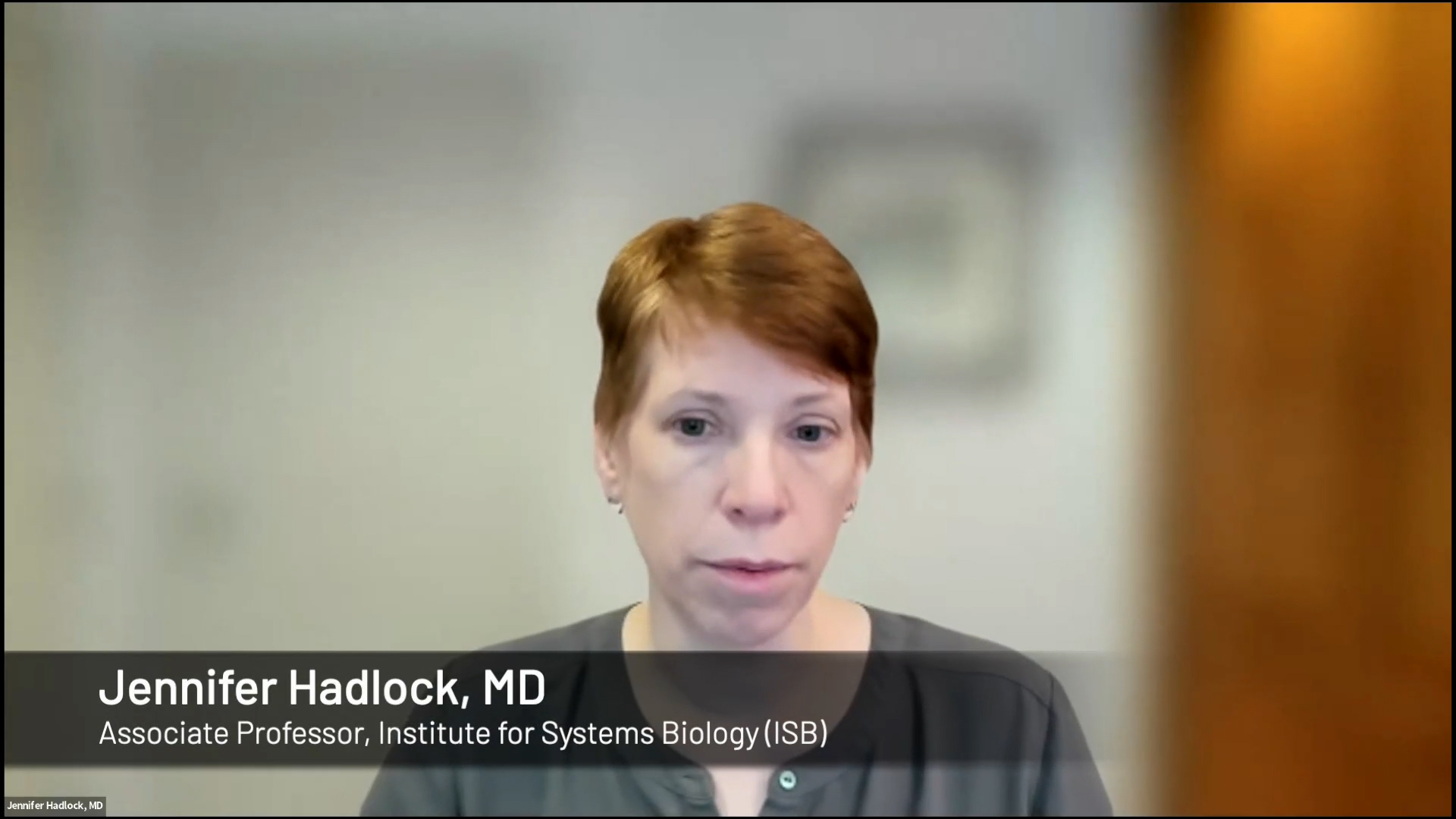 Jennifer Hadlock, MD
Associate Professor, Institute for Systems Biology (ISB)

Jennifer Hadlock, MD